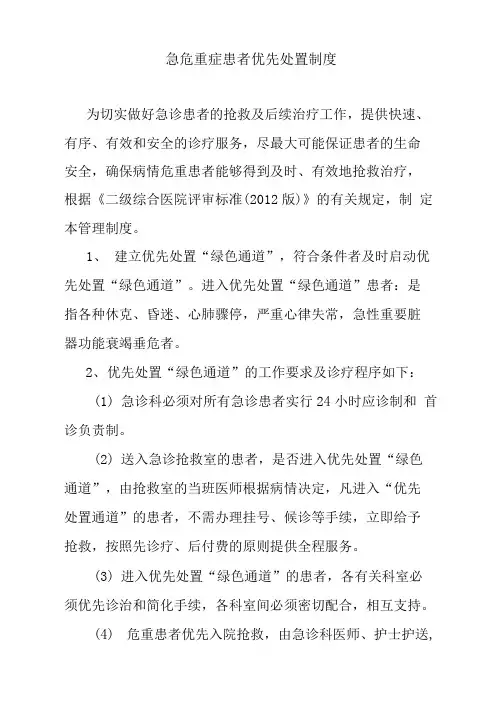 急危重症患者优先处置制度

为切实做好急诊患者的抢救及后续治疗工作，提供快速、有序、有效和安全的诊疗服务，尽最大可能保证患者的生命安全，确保病情危重患者能够得到及时、有效地抢救治疗，根据《二级综合医院评审标准(2012 版)》的有关规定，制 定本管理制度。

1、 建立优先处置“绿色通道”，符合条件者及时启动优先处置“绿色通道”。进入优先处置“绿色通道”患者：是指各种休克、昏迷、心肺骤停，严重心律失常，急性重要脏器功能衰竭垂危者。

2、优先处置“绿色通道”的工作要求及诊疗程序如下：

(1) 急诊科必须对所有急诊患者实行 24 小时应诊制和 首诊负责制。

(2) 送入急诊抢救室的患者，是否进入优先处置“绿色通道”，由抢救室的当班医师根据病情决定，凡进入“优先处置通道”的患者，不需办理挂号、候诊等手续，立即给予抢救，按照先诊疗、后付费的原则提供全程服务。

(3) 进入优先处置“绿色通道”的患者，各有关科室必须优先诊治和简化手续，各科室间必须密切配合，相互支持。

(4) 危重患者优先入院抢救，由急诊科医师、护士护送，